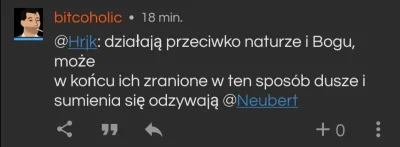 bitcoholic • 18 min.

@Hrjk: działają przeciwko naturze i Bogu, może
w końcu ich zranione w ten sposób dusze i sumienia się odzywają @Neubert

+ 0